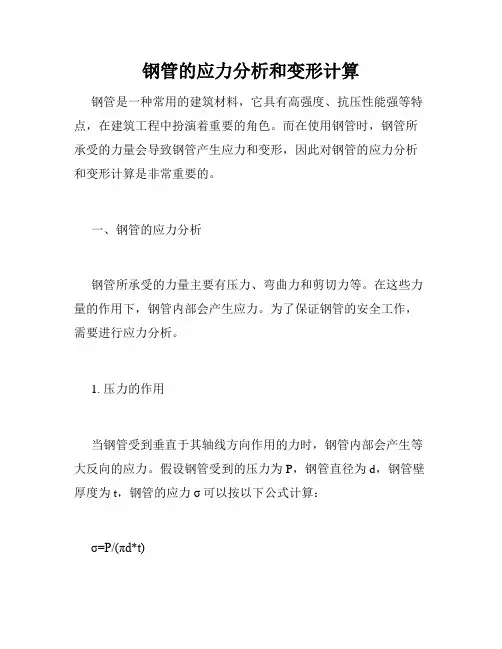 钢管的应力分析和变形计算

钢管是一种常用的建筑材料，它具有高强度、抗压性能强等特点，在建筑工程中扮演着重要的角色。而在使用钢管时，钢管所承受的力量会导致钢管产生应力和变形，因此对钢管的应力分析和变形计算是非常重要的。

一、钢管的应力分析

钢管所承受的力量主要有压力、弯曲力和剪切力等。在这些力量的作用下，钢管内部会产生应力。为了保证钢管的安全工作，需要进行应力分析。

1. 压力的作用

当钢管受到垂直于其轴线方向作用的力时，钢管内部会产生等大反向的应力。假设钢管受到的压力为 P，钢管直径为 d，钢管壁厚度为 t，钢管的应力 σ 可以按以下公式计算：

$\sigma=P/(\pi d*t)$